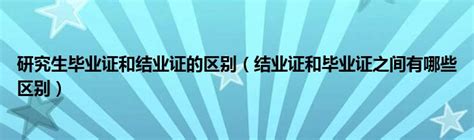 研究生毕业证和结业证的区别（结业证和毕业证之间有哪些区别）